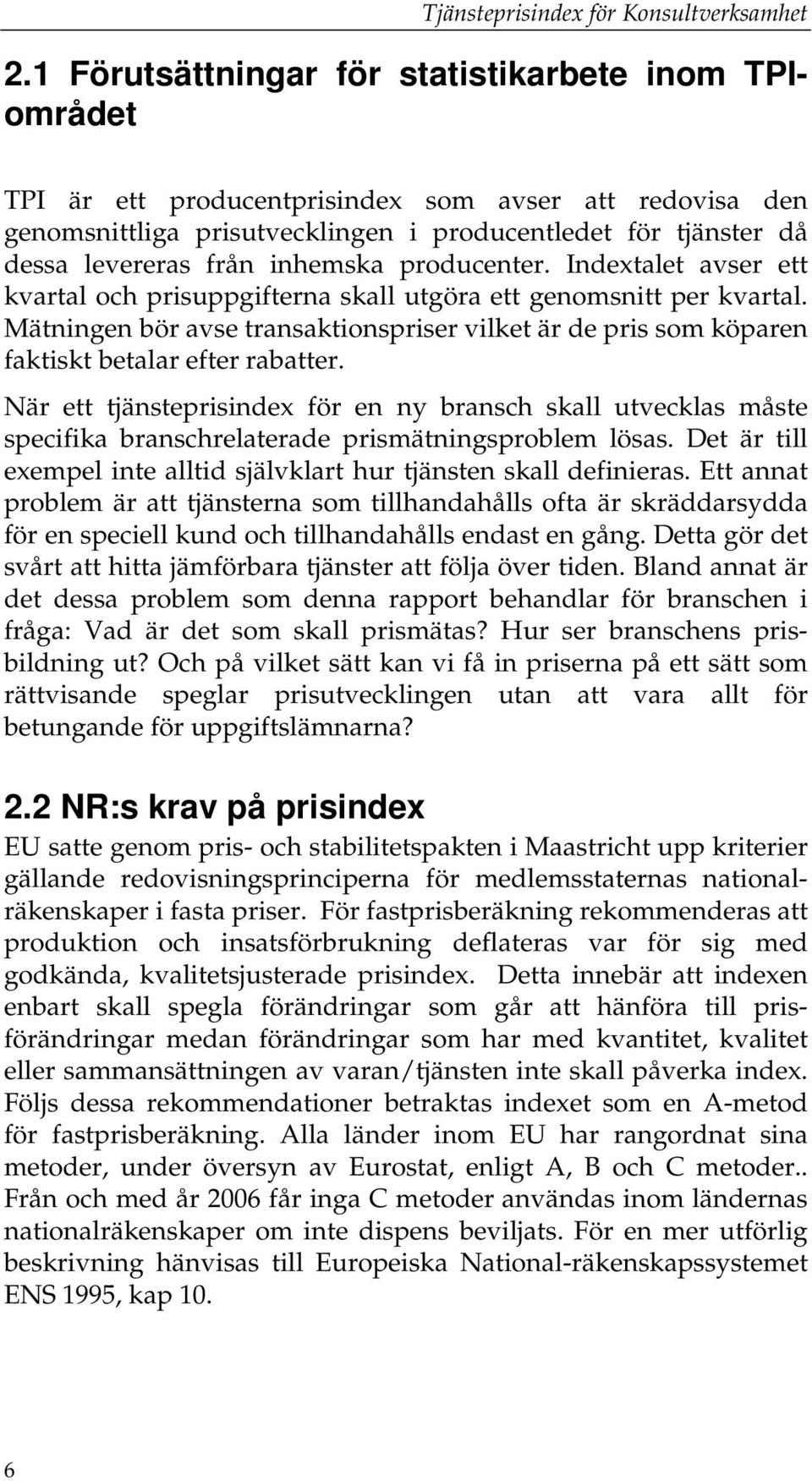 Tjänsteprisindex för Konsultverksamhet

2.1 Förutsättningar för statistikarbete inom TPI-området

TPI är ett producentprisindex som avser att redovisa den genomsnittliga prisutvecklingen i producentledet för tjänster då dessa levereras från inhemska producenter. Indextalet avser ett kvartal och prisuppgifterna skall utgöra ett genomsnitt per kvartal. Mätningen bör avse transaktionspriser vilket är de pris som köparen faktiskt betalar efter rabatter.

När ett tjänsteprisindex för en ny bransch skall utvecklas måste specifika branschrelaterade prismätningsproblem lösas. Det är till exempel inte alltid självklart hur tjänsten skall definieras. Ett annat problem är att tjänsterna som tillhandahålls ofta är skräddarsydda för en speciell kund och tillhandahålls endast en gång. Detta gör det svårt att hitta jämförbara tjänster att följa över tiden. Bland annat är det dessa problem som denna rapport behandlar för branschen i fråga: Vad är det som skall prismätas? Hur ser branschens prisbildning ut? Och på vilket sätt kan vi få in priserna på ett sätt som rättvisande speglar prisutvecklingen utan att vara allt för betungande för uppgiftslämnarna?

2.2 NR:s krav på prisindex

EU satte genom pris- och stabilitetspakten i Maastricht upp kriterier gällande redovisningsprinciperna för medlemsstaternas nationalräkenskaper i fasta priser. För fastprisberäkning rekommenderas att produktion och insatsförbrukning deflateras var för sig med godkända, kvalitetsjusterade prisindex. Detta innebär att indexen enbart skall spegla förändringar som går att hänföra till prisförändringar medan förändringar som har med kvantitet, kvalitet eller sammansättningen av varan/tjänsten inte skall påverka index. Följs dessa rekommendationer betraktas indexet som en A-metod för fastprisberäkning. Alla länder inom EU har rangordnat sina metoder, under översyn av Eurostat, enligt A, B och C metoder.. Från och med år 2006 får inga C metoder användas inom ländernas nationalräkenskaper om inte dispens beviljats. För en mer utförlig beskrivning hänvisas till Europeiska National-räkenskapssystemet ENS 1995, kap 10.

6